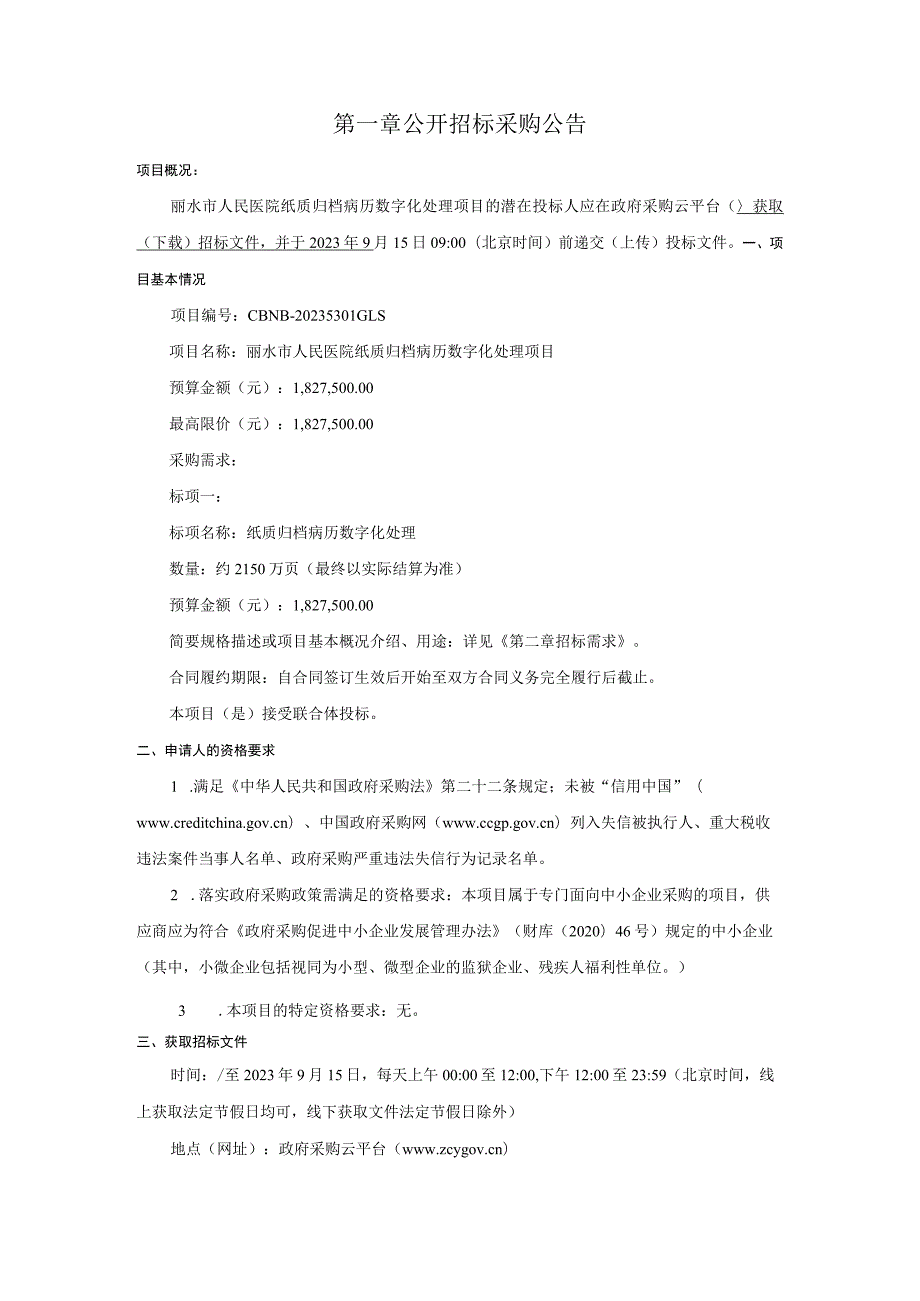 第一章公开招标采购公告

项目概况：

丽水市人民医院纸质归档病历数字化处理项目的潜在投标人应在政府采购云平台（）获取（下载）招标文件，并于2023年9月15日09:00（北京时间）前递交（上传）投标文件。一、项目基本情况

项目编号：CBNB-20235301GLS

项目名称：丽水市人民医院纸质归档病历数字化处理项目

预算金额（元）：1,827,500.00

最高限价（元）：1,827,500.00

采购需求：

标项一：

标项名称：纸质归档病历数字化处理

数量：约2150万页（最终以实际结算为准）

预算金额（元）：1,827,500.00

简要规格描述或项目基本概况介绍、用途：详见《第二章招标需求》。

合同履约期限：自合同签订生效后开始至双方合同义务完全履行后截止。

本项目（是）接受联合体投标。

二、申请人的资格要求

1 .满足《中华人民共和国政府采购法》第二十二条规定；未被“信用中国”（www.creditchina.gov.cn）、中国政府采购网（www.ccgp.gov.cn）列入失信被执行人、重大税收违法案件当事人名单、政府采购严重违法失信行为记录名单。

2 .落实政府采购政策需满足的资格要求：本项目属于专门面向中小企业采购的项目，供应商应为符合《政府采购促进中小企业发展管理办法》（财库（2020）46号）规定的中小企业（其中，小微企业包括视同为小型、微型企业的监狱企业、残疾人福利性单位。）

3 .本项目的特定资格要求：无。

三、获取招标文件

时间：/至2023年9月15日，每天上午00:00至12:00,下午12:00至23:59（北京时间，线上获取法定节假日均可，线下获取文件法定节假日除外）

地点（网址）：政府采购云平台（www.zcygov.cn）